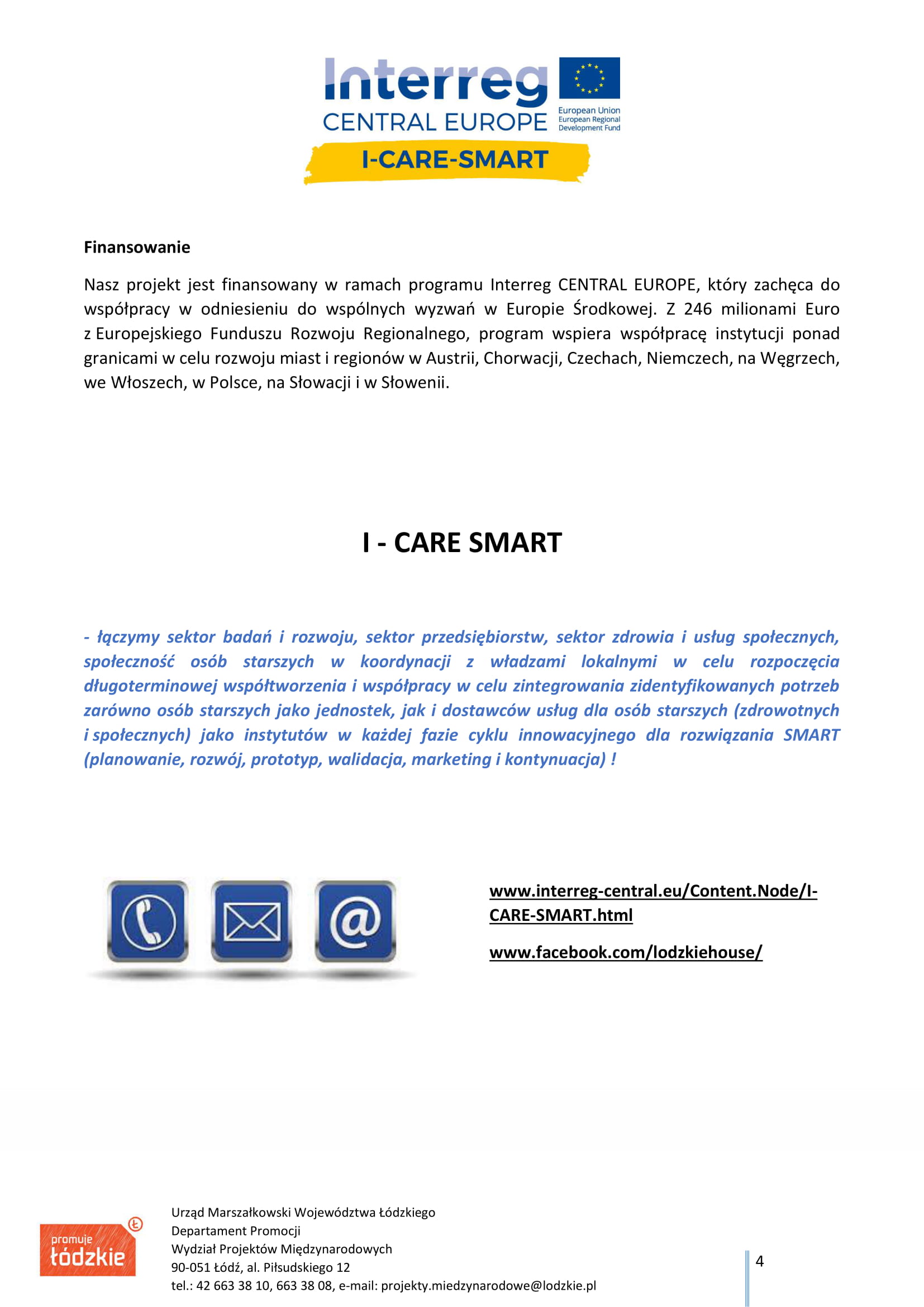 Interreg
CENTRAL EUROPE
European Union
European Regional Development Fund
I-CARE-SMART

Finansowanie

Nasz projekt jest finansowany w ramach programu Interreg CENTRAL EUROPE, który zachęca do współpracy w odniesieniu do wspólnych wyzwań w Europie Środkowej. Z 246 milionami Euro z Europejskiego Funduszu Rozwoju Regionalnego, program wspiera współpracę instytucji ponad granicami w celu rozwoju miast i regionów w Austrii, Chorwacji, Czechach, Niemczech, na Węgrzech, we Włoszech, w Polsce, na Słowacji i w Słowenii.

I - CARE SMART

- łączymy sektor badań i rozwoju, sektor przedsiębiorstw, sektor zdrowia i usług społecznych, społeczność osób starszych w koordynacji z władzami lokalnymi w celu rozpoczęcia długoterminowej współtworzenia i współpracy w celu zintegrowania zidentyfikowanych potrzeb zarówno osób starszych jako jednostek, jak i dostawców usług dla osób starszych (zdrowotnych i społecznych) jako instytutów w każdej fazie cyklu innowacyjnego dla rozwiązania SMART (planowanie, rozwój, prototyp, walidacja, marketing i kontynuacja) !

www.interreg-central.eu/Content.Node/I-CARE-SMART.html

www.facebook.com/lodzkiehouse/

promuje łódzkie

Urząd Marszałkowski Województwa Łódzkiego
Departament Promocji
Wydział Projektów Międzynarodowych
90-051 Łódź, al. Piłsudskiego 12
tel.: 42 663 38 10, 663 38 08, e-mail: projekty.miedzynarodowe@lodzkie.pl

4